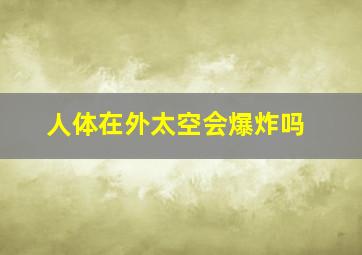 人体在外太空会爆炸吗